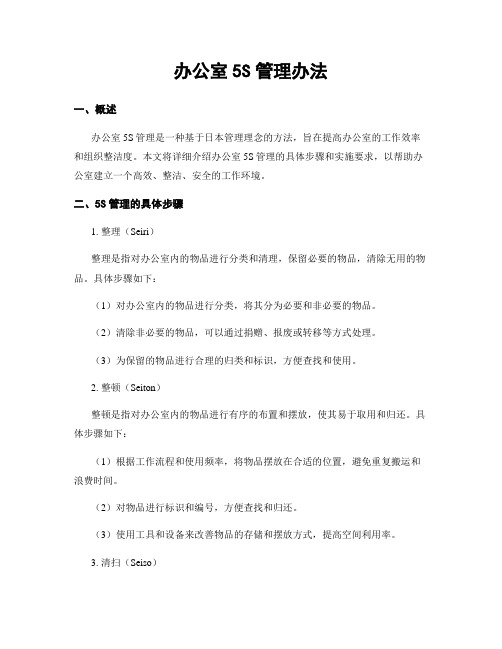 办公室 5S 管理办法

一、概述

办公室 5S 管理是一种基于日本管理理念的方法，旨在提高办公室的工作效率和组织整洁度。本文将详细介绍办公室 5S 管理的具体步骤和实施要求，以帮助办公室建立一个高效、整洁、安全的工作环境。

二、5S 管理的具体步骤

1. 整理（Seiri）

整理是指对办公室内的物品进行分类和清理，保留必要的物品，清除无用的物品。具体步骤如下：

（1）对办公室内的物品进行分类，将其分为必要和非必要的物品。

（2）清除非必要的物品，可以通过捐赠、报废或转移等方式处理。

（3）为保留的物品进行合理的归类和标识，方便查找和使用。

2. 整顿（Seiton）

整顿是指对办公室内的物品进行有序的布置和摆放，使其易于取用和归还。具体步骤如下：

（1）根据工作流程和使用频率，将物品摆放在合适的位置，避免重复搬运和浪费时间。

（2）对物品进行标识和编号，方便查找和归还。

（3）使用工具和设备来改善物品的存储和摆放方式，提高空间利用率。

3. 清扫（Seiso）